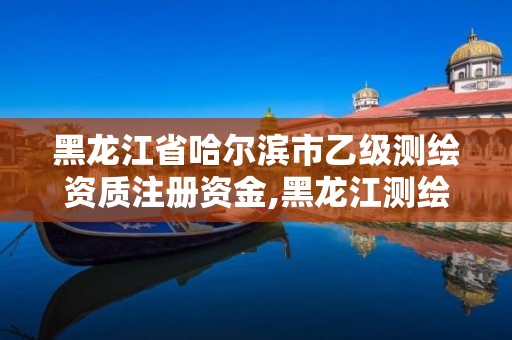 黑龙江省哈尔滨市乙级测绘资质注册资金,黑龙江测绘